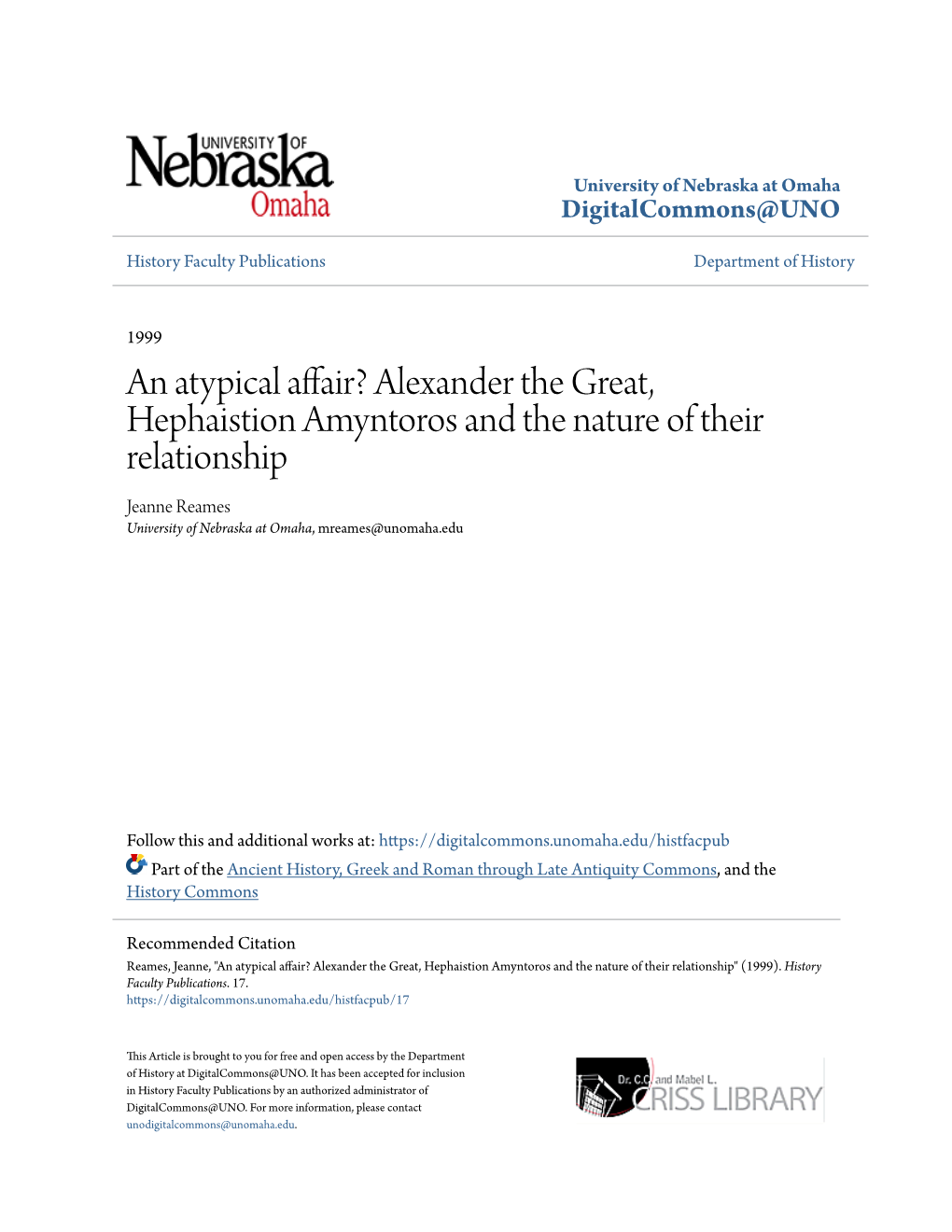 UNIVERSITY OF Nebraska Omaha

University of Nebraska at Omaha
DigitalCommons@UNO

History Faculty Publications

Department of History

1999

An atypical affair? Alexander the Great, Hephaistion Amyntoros and the nature of their relationship

Jeanne Reames
University of Nebraska at Omaha, mreames@unomaha.edu

Follow this and additional works at: https://digitalcommons.unomaha.edu/histfacpub

Part of the Ancient History, Greek and Roman through Late Antiquity Commons, and the History Commons

Recommended Citation
Reames, Jeanne, "An atypical affair? Alexander the Great, Hephaistion Amyntoros and the nature of their relationship" (1999). History Faculty Publications. 17.
https://digitalcommons.unomaha.edu/histfacpub/17

This Article is brought to you for free and open access by the Department of History at DigitalCommons@UNO. It has been accepted for inclusion in History Faculty Publications by an authorized administrator of DigitalCommons@UNO. For more information, please contact unodigitalcommons@unomaha.edu.

Dr. C.C. and Mabel L. CRISS LIBRARY